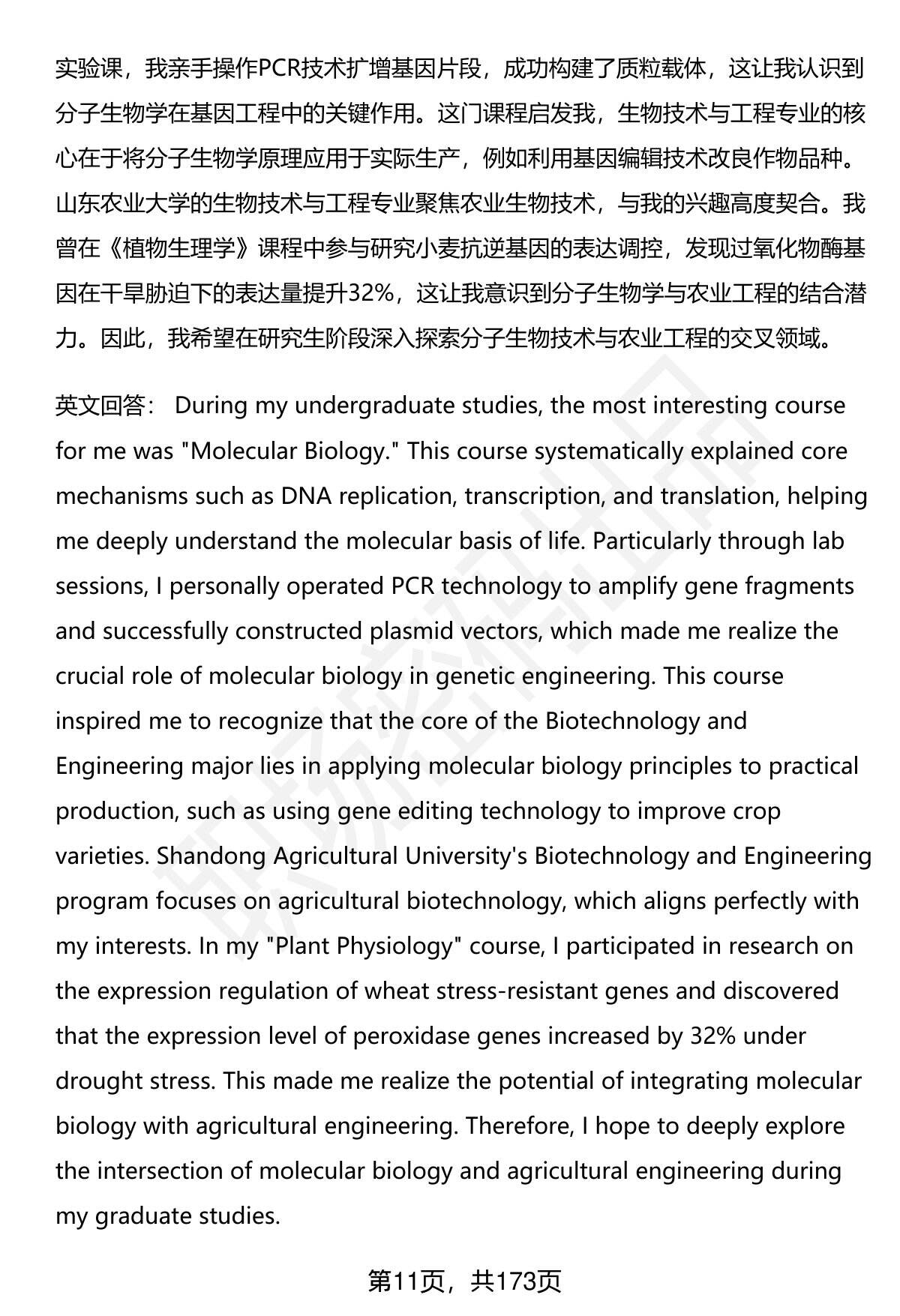 实验课，我亲手操作PCR技术扩增基因片段，成功构建了质粒载体，这让我认识到分子生物学在基因工程中的关键作用。这门课程启发我，生物技术与工程专业的核心在于将分子生物学原理应用于实际生产，例如利用基因编辑技术改良作物品种。山东农业大学的生物技术与工程专业聚焦农业生物技术，与我的兴趣高度契合。我曾在《植物生理学》课程中参与研究小麦抗逆基因的表达调控，发现过氧化物酶基因在干旱胁迫下的表达量提升32%，这让我意识到分子生物学与农业工程的结合潜力。因此，我希望在研究生阶段深入探索分子生物技术与农业工程的交叉领域。

英文回答： During my undergraduate studies, the most interesting course for me was "Molecular Biology." This course systematically explained core mechanisms such as DNA replication, transcription, and translation, helping me deeply understand the molecular basis of life. Particularly through lab sessions, I personally operated PCR technology to amplify gene fragments and successfully constructed plasmid vectors, which made me realize the crucial role of molecular biology in genetic engineering. This course inspired me to recognize that the core of the Biotechnology and Engineering major lies in applying molecular biology principles to practical production, such as using gene editing technology to improve crop varieties. Shandong Agricultural University's Biotechnology and Engineering program focuses on agricultural biotechnology, which aligns perfectly with my interests. In my "Plant Physiology" course, I participated in research on the expression regulation of wheat stress-resistant genes and discovered that the expression level of peroxidase genes increased by 32% under drought stress. This made me realize the potential of integrating molecular biology with agricultural engineering. Therefore, I hope to deeply explore the intersection of molecular biology and agricultural engineering during my graduate studies.

第11页，共173页